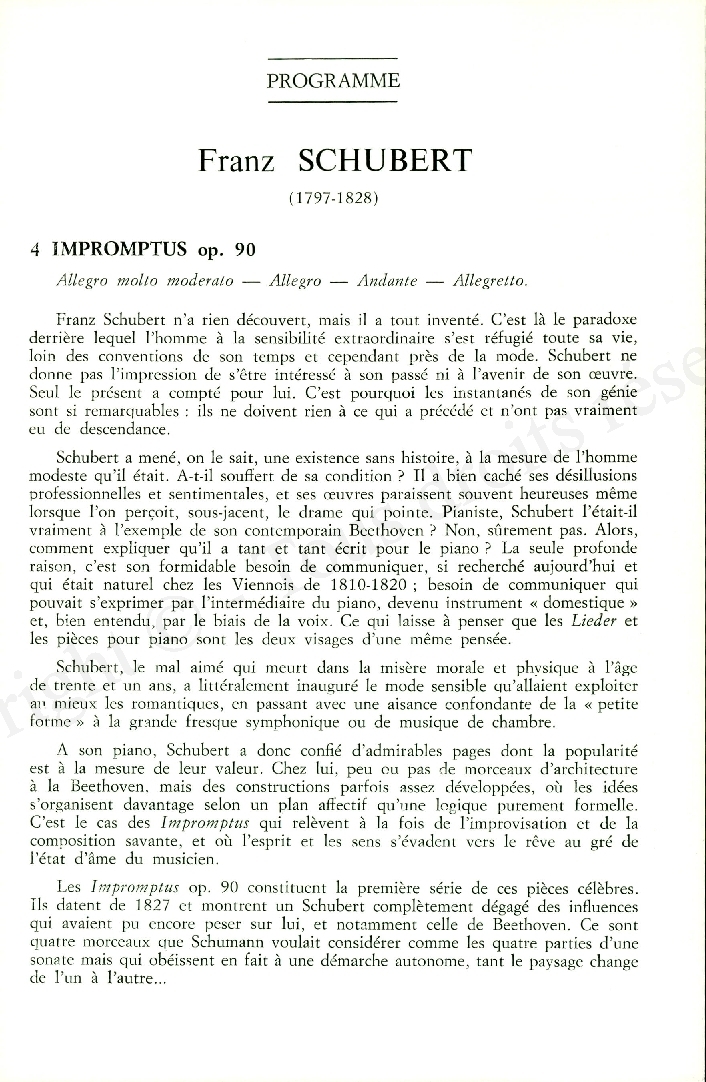 PROGRAMME

Franz SCHUBERT

(1797-1828)

4 IMPROMPTUS op. 90

Allegro molto moderato — Allegro — Andante — Allegretto.

Franz Schubert n'a rien découvert, mais il a tout inventé. C'est là le paradoxe derrière lequel l'homme à la sensibilité extraordinaire s'est réfugié toute sa vie, loin des conventions de son temps et cependant près de la mode. Schubert ne donne pas l'impression de s'être intéressé à son passé ni à l'avenir de son œuvre. Seul le présent a compté pour lui. C'est pourquoi les instantanés de son génie sont si remarquables : ils ne doivent rien à ce qui a précédé et n'ont pas vraiment eu de descendance.

Schubert a mené, on le sait, une existence sans histoire, à la mesure de l'homme modeste qu'il était. A-t-il souffert de sa condition ? Il a bien caché ses désillusions professionnelles et sentimentales, et ses œuvres paraissent souvent heureuses même lorsque l'on perçoit, sous-jacent, le drame qui pointe. Pianiste, Schubert l'était-il vraiment à l'exemple de son contemporain Beethoven ? Non, sûrement pas. Alors, comment expliquer qu'il a tant et tant écrit pour le piano ? La seule profonde raison, c'est son formidable besoin de communiquer, si recherché aujourd'hui et qui était naturel chez les Viennois de 1810-1820 ; besoin de communiquer qui pouvait s'exprimer par l'intermédiaire du piano, devenu instrument « domestique » et, bien entendu, par le biais de la voix. Ce qui laisse à penser que les Lieder et les pièces pour piano sont les deux visages d'une même pensée.

Schubert, le mal aimé qui meurt dans la misère morale et physique à l'âge de trente et un ans, a littéralement inauguré le mode sensible qu'allaient exploiter au mieux les romantiques, en passant avec une aisance confondante de la « petite forme » à la grande fresque symphonique ou de musique de chambre.

A son piano, Schubert a donc confié d'admirables pages dont la popularité est à la mesure de leur valeur. Chez lui, peu ou pas de morceaux d'architecture à la Beethoven, mais des constructions parfois assez développées, où les idées s'organisent davantage selon un plan affectif qu'une logique purement formelle. C'est le cas des Impromptus qui relèvent à la fois de l'improvisation et de la composition savante, et où l'esprit et les sens s'évadent vers le rêve au gré de l'état d'âme du musicien.

Les Impromptus op. 90 constituent la première série de ces pièces célèbres. Ils datent de 1827 et montrent un Schubert complètement dégagé des influences qui avaient pu encore peser sur lui, et notamment celle de Beethoven. Ce sont quatre morceaux que Schumann voulait considérer comme les quatre parties d'une sonate mais qui obéissent en fait à une démarche autonome, tant le paysage change de l'un à l'autre...